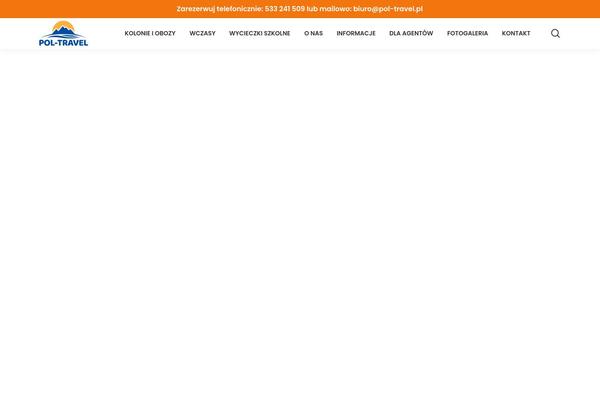 Zarezerwuj telefonicznie: 533 241 509 lub mailowo: biuro@pol-travel.pl

POL-TRAVEL

KOLONIE I OBOZY WCZASY WYCIECZKI SZKOLNE O NAS INFORMACJE DLA AGENTÓW FOTOGALERIA KONTAKT